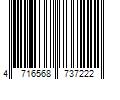 4 716568 737222